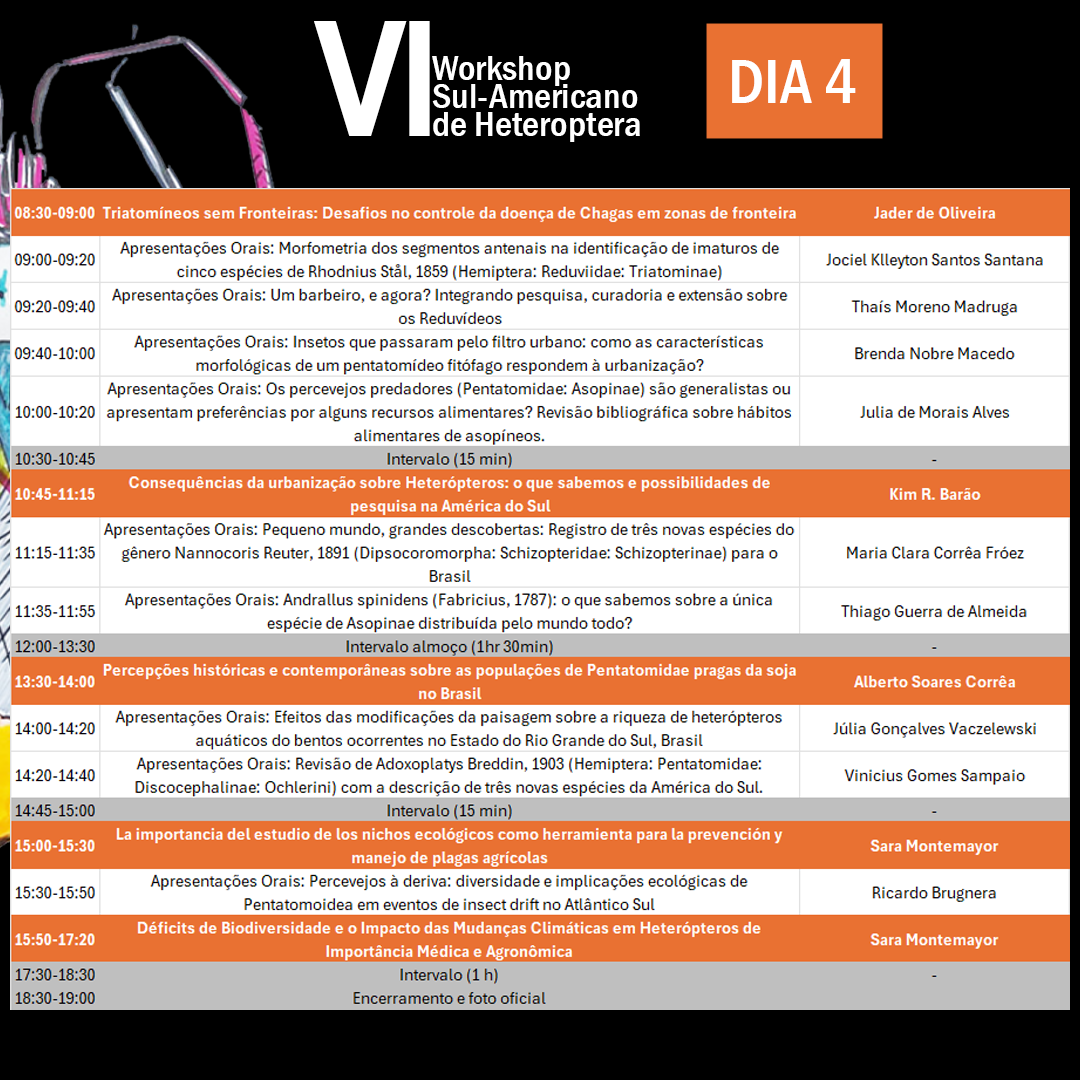 VI Workshop Sul-Americano de Heteroptera

DIA 4

| | | |
|---|---|---|
| 08:30-09:00 | Triatomíneos sem Fronteiras: Desafios no controle da doença de Chagas em zonas de fronteira | Jader de Oliveira |
| 09:00-09:20 | Apresentações Orais: Morfometria dos segmentos antenais na identificação de imaturos de cinco espécies de Rhodnius Stål, 1859 (Hemiptera: Reduviidae: Triatominae) | Jociel Klleyton Santos Santana |
| 09:20-09:40 | Apresentações Orais: Um barbeiro, e agora? Integrando pesquisa, curadoria e extensão sobre os Reduvídeos | Thaís Moreno Madruga |
| 09:40-10:00 | Apresentações Orais: Insetos que passaram pelo filtro urbano: como as características morfológicas de um pentatomídeo fitófago respondem à urbanização? | Brenda Nobre Macedo |
| 10:00-10:20 | Apresentações Orais: Os percevejos predadores (Pentatomidae: Asopinae) são generalistas ou apresentam preferências por alguns recursos alimentares? Revisão bibliográfica sobre hábitos alimentares de asopíneos. | Julia de Morais Alves |
| 10:30-10:45 | Intervalo (15 min) | - |
| 10:45-11:15 | Consequências da urbanização sobre Heterópteros: o que sabemos e possibilidades de pesquisa na América do Sul | Kim R. Barão |
| 11:15-11:35 | Apresentações Orais: Pequeno mundo, grandes descobertas: Registro de três novas espécies do gênero Nannocoris Reuter, 1891 (Dipsocoromorpha: Schizopteridae: Schizopterinae) para o Brasil | Maria Clara Corrêa Fróez |
| 11:35-11:55 | Apresentações Orais: Andrallus spinidens (Fabricius, 1787): o que sabemos sobre a única espécie de Asopinae distribuída pelo mundo todo? | Thiago Guerra de Almeida |
| 12:00-13:30 | Intervalo almoço (1hr 30min) | - |
| 13:30-14:00 | Percepções históricas e contemporâneas sobre as populações de Pentatomidae pragas da soja no Brasil | Alberto Soares Corrêa |
| 14:00-14:20 | Apresentações Orais: Efeitos das modificações da paisagem sobre a riqueza de heterópteros aquáticos do bentos ocorrentes no Estado do Rio Grande do Sul, Brasil | Júlia Gonçalves Vaczelewski |
| 14:20-14:40 | Apresentações Orais: Revisão de Adoxoplatys Breddin, 1903 (Hemiptera: Pentatomidae: Discocephalinae: Ochlerini) com a descrição de três novas espécies da América do Sul. | Vinicius Gomes Sampaio |
| 14:45-15:00 | Intervalo (15 min) | - |
| 15:00-15:30 | La importancia del estudio de los nichos ecológicos como herramienta para la prevención y manejo de plagas agrícolas | Sara Montemayor |
| 15:30-15:50 | Apresentações Orais: Percevejos à deriva: diversidade e implicações ecológicas de Pentatomoidea em eventos de insect drift no Atlântico Sul | Ricardo Brugnera |
| 15:50-17:20 | Déficits de Biodiversidade e o Impacto das Mudanças Climáticas em Heterópteros de Importância Médica e Agronômica | Sara Montemayor |
| 17:30-18:30 | Intervalo (1 h) | - |
| 18:30-19:00 | Encerramento e foto oficial | |